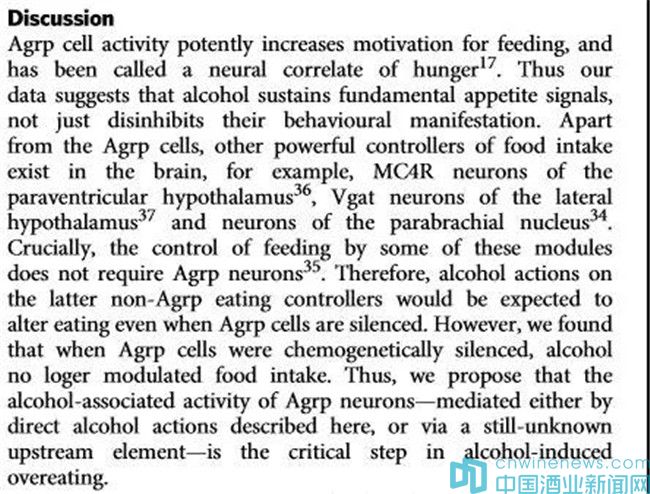 **Discussion**

Agrp cell activity potently increases motivation for feeding, and has been called a neural correlate of hunger$^{17}$. Thus our data suggests that alcohol sustains fundamental appetite signals, not just disinhibits their behavioural manifestation. Apart from the Agrp cells, other powerful controllers of food intake exist in the brain, for example, MC4R neurons of the paraventricular hypothalamus$^{36}$, Vgat neurons of the lateral hypothalamus$^{37}$ and neurons of the parabrachial nucleus$^{34}$. Crucially, the control of feeding by some of these modules does not require Agrp neurons$^{35}$. Therefore, alcohol actions on the latter non-Agrp eating controllers would be expected to alter eating even when Agrp cells are silenced. However, we found that when Agrp cells were chemogenetically silenced, alcohol no loger modulated food intake. Thus, we propose that the alcohol-associated activity of Agrp neurons—mediated either by direct alcohol actions described here, or via a still-unknown upstream element—is the critical step in alcohol-induced overeating.

chwinenews.com
中国酒业新闻网